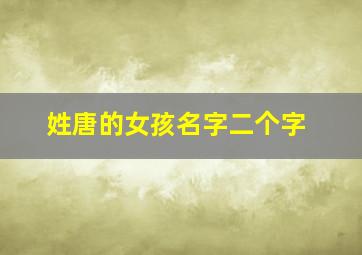 姓唐的女孩名字二个字